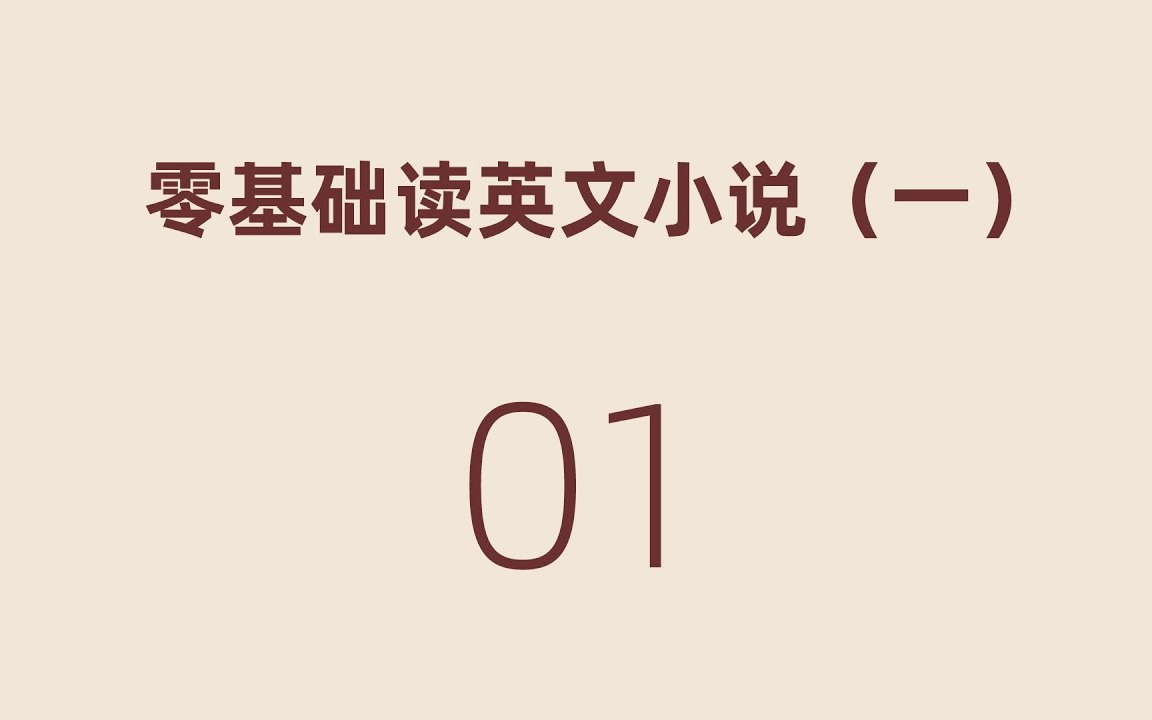 零基础读英文小说（一）

01